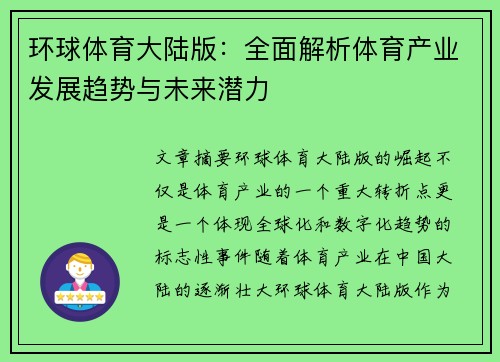 环球体育大陆版：全面解析体育产业发展趋势与未来潜力

文章摘要环球体育大陆版的崛起不仅是体育产业的一个重大转折点更是一个体现全球化和数字化趋势的标志性事件随着体育产业在中国大陆的逐渐壮大环球体育大陆版作为